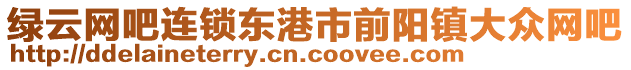 绿云网吧连锁东港市前阳镇大众网吧
http://ddelaineterry.cn.coovee.com